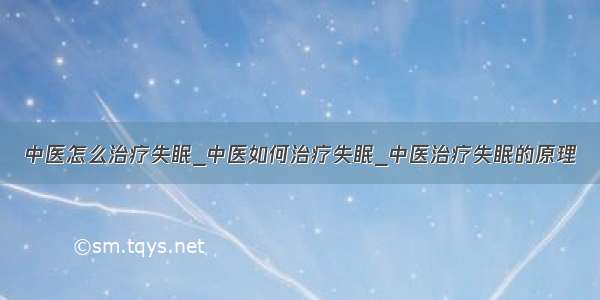 中医怎么治疗失眠_中医如何治疗失眠_中医治疗失眠的原理

©sm.tqys.net